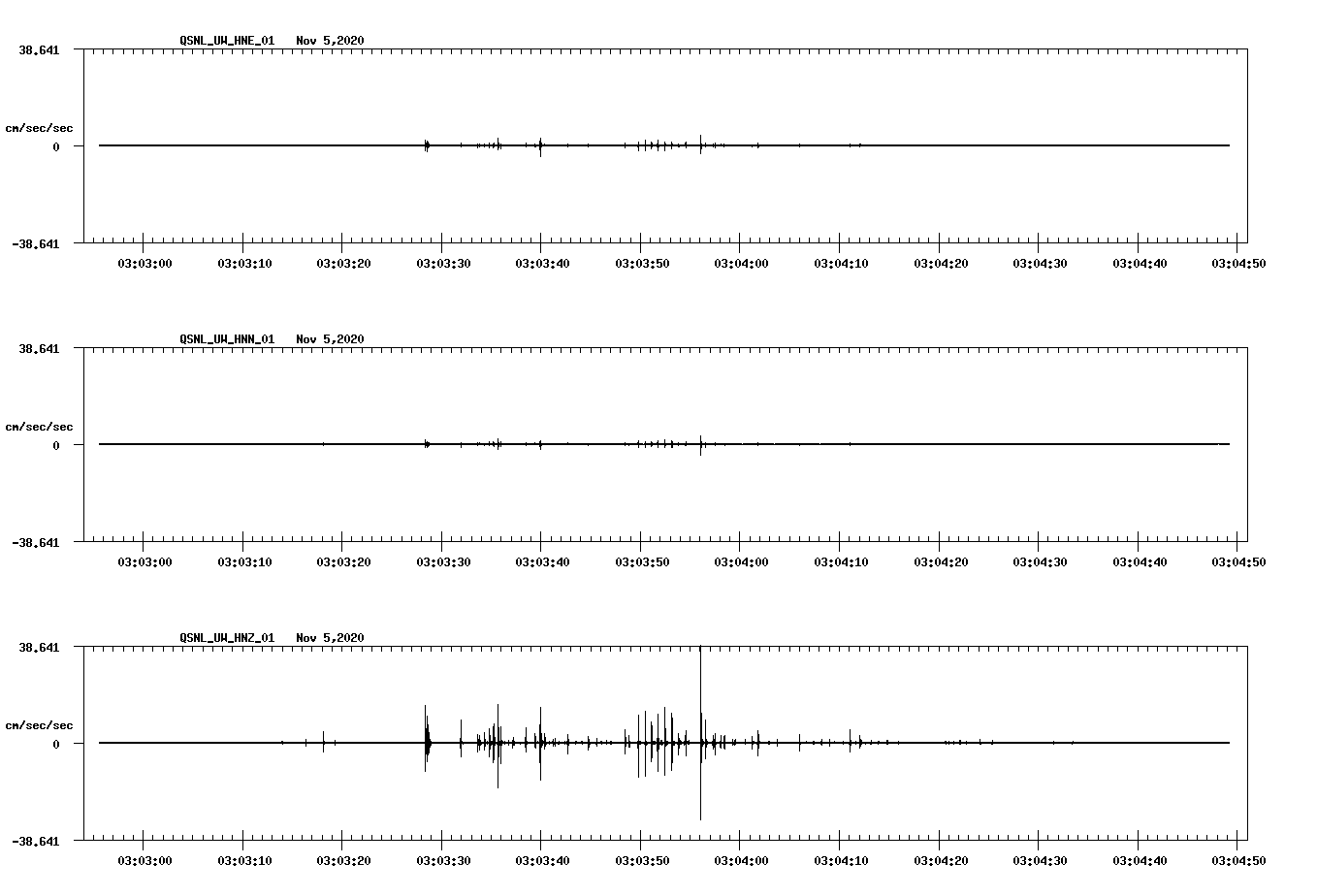 QSNL_UW_HNE_01 Nov 5,2020

38.641

cm/sec/sec

0

-38.641

03:03:00 03:03:10 03:03:20 03:03:30 03:03:40 03:03:50 03:04:00 03:04:10 03:04:20 03:04:30 03:04:40 03:04:50

QSNL_UW_HNN_01 Nov 5,2020

38.641

cm/sec/sec

0

-38.641

03:03:00 03:03:10 03:03:20 03:03:30 03:03:40 03:03:50 03:04:00 03:04:10 03:04:20 03:04:30 03:04:40 03:04:50

QSNL_UW_HNZ_01 Nov 5,2020

38.641

cm/sec/sec

0

-38.641

03:03:00 03:03:10 03:03:20 03:03:30 03:03:40 03:03:50 03:04:00 03:04:10 03:04:20 03:04:30 03:04:40 03:04:50